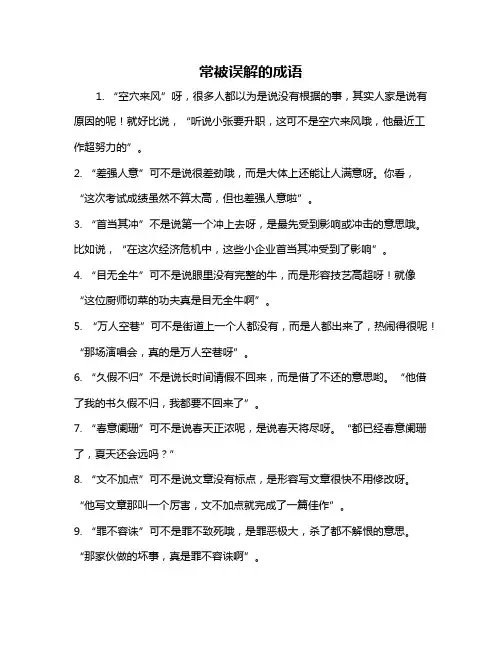 常被误解的成语

1. “空穴来风”呀，很多人都以为是说没有根据的事，其实人家是说有原因的呢！就好比说，“听说小张要升职，这可不是空穴来风哦，他最近工作超努力的”。

2. “差强人意”可不是说很差劲哦，而是大体上还能让人满意呀。你看，“这次考试成绩虽然不算太高，但也差强人意啦”。

3. “首当其冲”不是说第一个冲上去呀，是最先受到影响或冲击的意思哦。比如说，“在这次经济危机中，这些小企业首当其冲受到了影响”。

4. “目无全牛”可不是说眼里没有完整的牛，而是形容技艺高超呀！就像“这位厨师切菜的功夫真是目无全牛啊”。

5. “万人空巷”可不是街道上一个人都没有，而是人都出来了，热闹得很呢！“那场演唱会，真的是万人空巷呀”。

6. “久假不归”不是说长时间请假不回来，而是借了不还的意思哟。“他借了我的书久假不归，我都要不回来了”。

7. “春意阑珊”可不是说春天正浓呢，是说春天将尽呀。“都已经春意阑珊了，夏天还会远吗？”

8. “文不加点”可不是说文章没有标点，是形容写文章很快不用修改呀。“他写文章那叫一个厉害，文不加点就完成了一篇佳作”。

9. “罪不容诛”可不是罪不致死哦，是罪恶极大，杀了都不解恨的意思。“那家伙做的坏事，真是罪不容诛啊”。